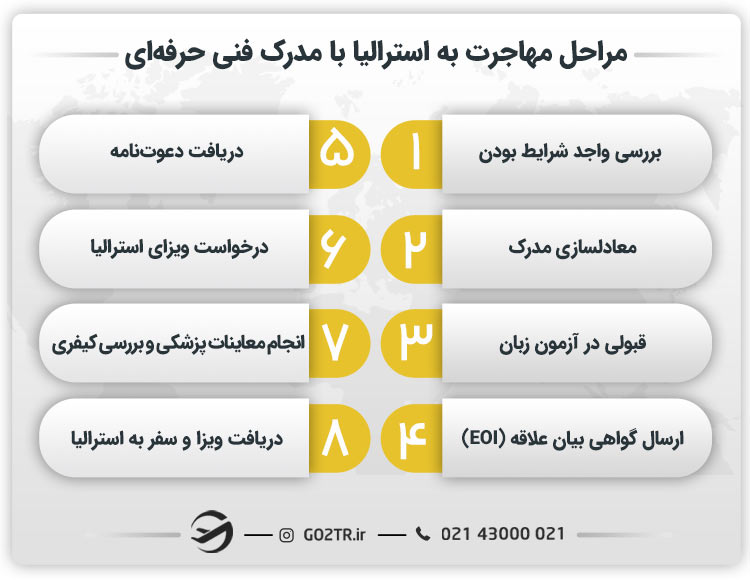 مراحل مهاجرت به استرالیا با مدرک فنی حرفه‌ای

۱ بررسی واجد شرایط بودن

۲ معادلسازی مدرک

۳ قبولی در آزمون زبان

۴ ارسال گواهی بیان علاقه (EOI)

۵ دریافت دعوت‌نامه

۶ درخواست ویزای استرالیا

۷ انجام معاینات پزشکی و بررسی کیفری

۸ دریافت ویزا و سفر به استرالیا

GO2TR.ir 021 43000 021